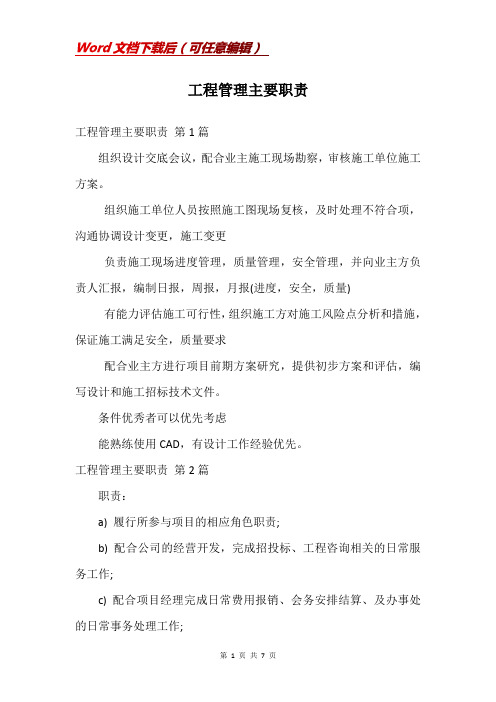 Word文档下载后（可任意编辑）

工程管理主要职责

工程管理主要职责 第1篇

组织设计交底会议，配合业主施工现场勘察，审核施工单位施工方案。

组织施工单位人员按照施工图现场复核，及时处理不符合项，沟通协调设计变更，施工变更

负责施工现场进度管理，质量管理，安全管理，并向业主方负责人汇报，编制日报，周报，月报(进度，安全，质量)

有能力评估施工可行性，组织施工方对施工风险点分析和措施，保证施工满足安全，质量要求

配合业主方进行项目前期方案研究，提供初步方案和评估，编写设计和施工招标技术文件。

条件优秀者可以优先考虑

能熟练使用CAD，有设计工作经验优先。

工程管理主要职责 第2篇

职责：

a) 履行所参与项目的相应角色职责;

b) 配合公司的经营开发，完成招投标、工程咨询相关的日常服务工作;

c) 配合项目经理完成日常费用报销、会务安排结算、及办事处的日常事务处理工作;

第 1 页 共 7 页